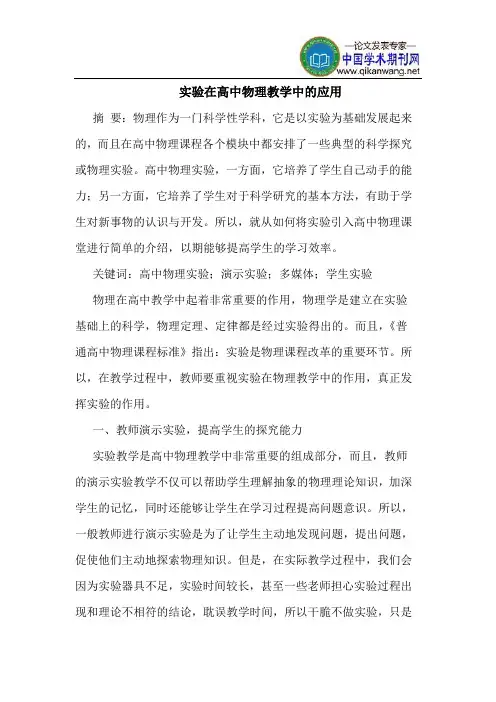 —论文发表专家—
中国学术期刊网
www.qikanwang.net

实验在高中物理教学中的应用

摘 要：物理作为一门科学性学科，它是以实验为基础发展起来的，而且在高中物理课程各个模块中都安排了一些典型的科学探究或物理实验。高中物理实验，一方面，它培养了学生自己动手的能力；另一方面，它培养了学生对于科学研究的基本方法，有助于学生对新事物的认识与开发。所以，就从如何将实验引入高中物理课堂进行简单的介绍，以期能够提高学生的学习效率。

关键词：高中物理实验；演示实验；多媒体；学生实验

物理在高中教学中起着非常重要的作用，物理学是建立在实验基础上的科学，物理定理、定律都是经过实验得出的。而且，《普通高中物理课程标准》指出：实验是物理课程改革的重要环节。所以，在教学过程中，教师要重视实验在物理教学中的作用，真正发挥实验的作用。

一、教师演示实验，提高学生的探究能力

实验教学是高中物理教学中非常重要的组成部分，而且，教师的演示实验教学不仅可以帮助学生理解抽象的物理理论知识，加深学生的记忆，同时还能够让学生在学习过程提高问题意识。所以，一般教师进行演示实验是为了让学生主动地发现问题，提出问题，促使他们主动地探索物理知识。但是，在实际教学过程中，我们会因为实验器具不足，实验时间较长，甚至一些老师担心实验过程出现和理论不相符的结论，耽误教学时间，所以干脆不做实验，只是